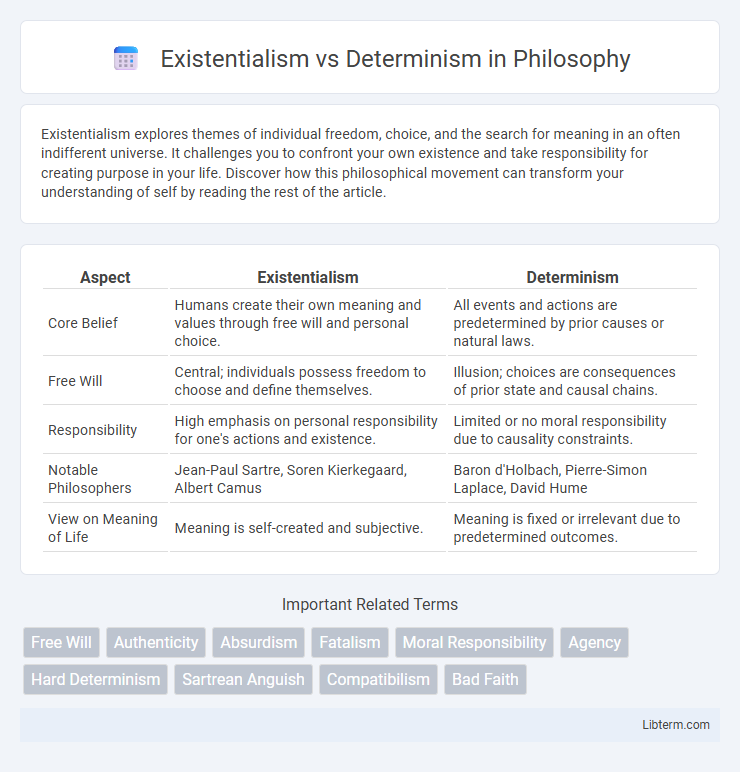 Existentialism vs Determinism in Philosophy

Existentialism explores themes of individual freedom, choice, and the search for meaning in an often indifferent universe. It challenges you to confront your own existence and take responsibility for creating purpose in your life. Discover how this philosophical movement can transform your understanding of self by reading the rest of the article.

| Aspect | Existentialism | Determinism |
|---|---|---|
| Core Belief | Humans create their own meaning and values through free will and personal choice. | All events and actions are predetermined by prior causes or natural laws. |
| Free Will | Central; individuals possess freedom to choose and define themselves. | Illusion; choices are consequences of prior state and causal chains. |
| Responsibility | High emphasis on personal responsibility for one's actions and existence. | Limited or no moral responsibility due to causality constraints. |
| Notable Philosophers | Jean-Paul Sartre, Soren Kierkegaard, Albert Camus | Baron d'Holbach, Pierre-Simon Laplace, David Hume |
| View on Meaning of Life | Meaning is self-created and subjective. | Meaning is fixed or irrelevant due to predetermined outcomes. |

Important Related Terms

Free Will
Authenticity
Absurdism
Fatalism
Moral Responsibility
Agency
Hard Determinism
Sartrean Anguish
Compatibilism
Bad Faith

Libterm.com